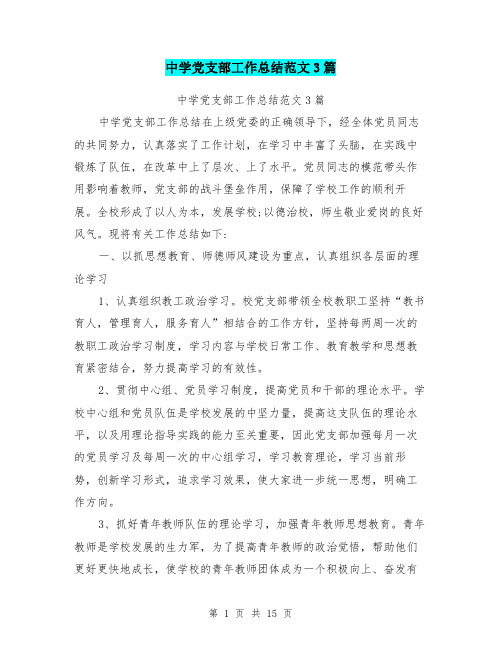 中学党支部工作总结范文3篇

中学党支部工作总结范文3篇

中学党支部工作总结在上级党委的正确领导下，经全体党员同志的共同努力，认真落实了工作计划，在学习中丰富了头脑，在实践中锻炼了队伍，在改革中上了层次、上了水平。党员同志的模范带头作用影响着教师，党支部的战斗堡垒作用，保障了学校工作的顺利开展。全校形成了以人为本，发展学校;以德治校，师生敬业爱岗的良好风气。现将有关工作总结如下:

一、以抓思想教育、师德师风建设为重点，认真组织各层面的理论学习

1、认真组织教工政治学习。校党支部带领全校教职工坚持“教书育人，管理育人，服务育人”相结合的工作方针，坚持每两周一次的教职工政治学习制度，学习内容与学校日常工作、教育教学和思想教育紧密结合，努力提高学习的有效性。

2、贯彻中心组、党员学习制度，提高党员和干部的理论水平。学校中心组和党员队伍是学校发展的中坚力量，提高这支队伍的理论水平，以及用理论指导实践的能力至关重要，因此党支部加强每月一次的党员学习及每周一次的中心组学习，学习教育理论，学习当前形势，创新学习形式，追求学习效果，使大家进一步统一思想，明确工作方向。

3、抓好青年教师队伍的理论学习，加强青年教师思想教育。青年教师是学校发展的生力军，为了提高青年教师的政治觉悟，帮助他们更好更快地成长，使学校的青年教师团体成为一个积极向上、奋发有

第 1 页 共 15 页